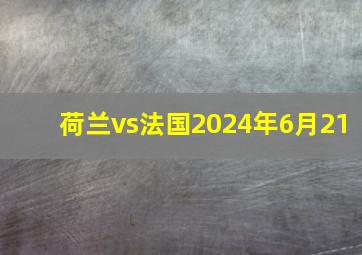 荷兰vs法国2024年6月21